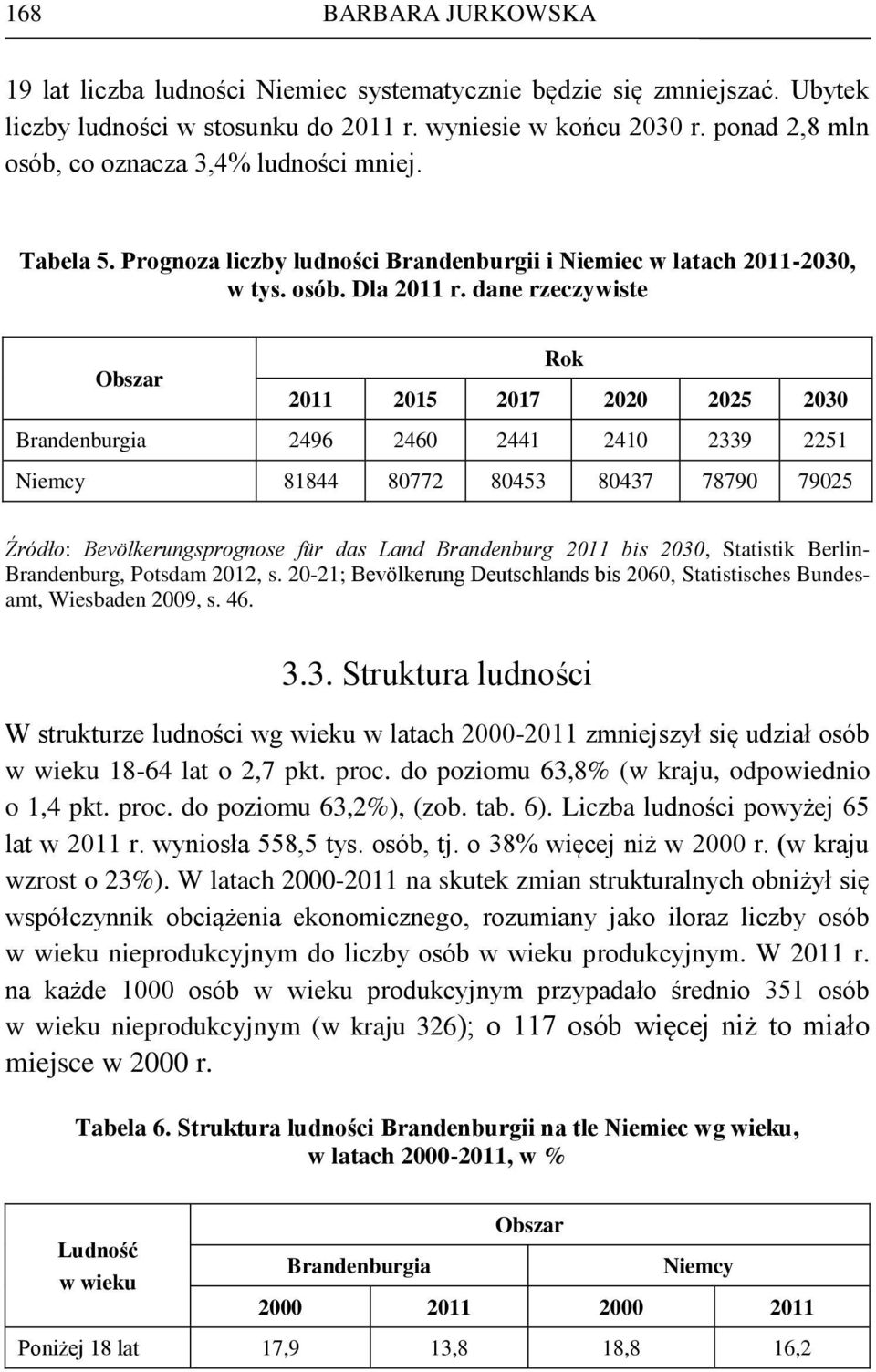 168 BARBARA JURKOWSKA

19 lat liczba ludności Niemiec systematycznie będzie się zmniejszać. Ubytek liczby ludności w stosunku do 2011 r. wyniesie w końcu 2030 r. ponad 2,8 mln osób, co oznacza 3,4% ludności mniej.

Tabela 5. Prognoza liczby ludności Brandenburgii i Niemiec w latach 2011-2030, w tys. osób. Dla 2011 r. dane rzeczywiste

| Obszar | Rok | | | | | |
|---|---|---|---|---|---|---|
| | 2011 | 2015 | 2017 | 2020 | 2025 | 2030 |
| Brandenburgia | 2496 | 2460 | 2441 | 2410 | 2339 | 2251 |
| Niemcy | 81844 | 80772 | 80453 | 80437 | 78790 | 79025 |

Źródło: Bevölkerungsprognose für das Land Brandenburg 2011 bis 2030, Statistik Berlin-Brandenburg, Potsdam 2012, s. 20-21; Bevölkerung Deutschlands bis 2060, Statistisches Bundesamt, Wiesbaden 2009, s. 46.

3.3. Struktura ludności

W strukturze ludności wg wieku w latach 2000-2011 zmniejszył się udział osób w wieku 18-64 lat o 2,7 pkt. proc. do poziomu 63,8% (w kraju, odpowiednio o 1,4 pkt. proc. do poziomu 63,2%), (zob. tab. 6). Liczba ludności powyżej 65 lat w 2011 r. wyniosła 558,5 tys. osób, tj. o 38% więcej niż w 2000 r. (w kraju wzrost o 23%). W latach 2000-2011 na skutek zmian strukturalnych obniżył się współczynnik obciążenia ekonomicznego, rozumiany jako iloraz liczby osób w wieku nieprodukcyjnym do liczby osób w wieku produkcyjnym. W 2011 r. na każde 1000 osób w wieku produkcyjnym przypadało średnio 351 osób w wieku nieprodukcyjnym (w kraju 326); o 117 osób więcej niż to miało miejsce w 2000 r.

Tabela 6. Struktura ludności Brandenburgii na tle Niemiec wg wieku, w latach 2000-2011, w %

| Ludność w wieku | Obszar | | | |
|---|---|---|---|---|
| | Brandenburgia | | Niemcy | |
| | 2000 | 2011 | 2000 | 2011 |
| Poniżej 18 lat | 17,9 | 13,8 | 18,8 | 16,2 |